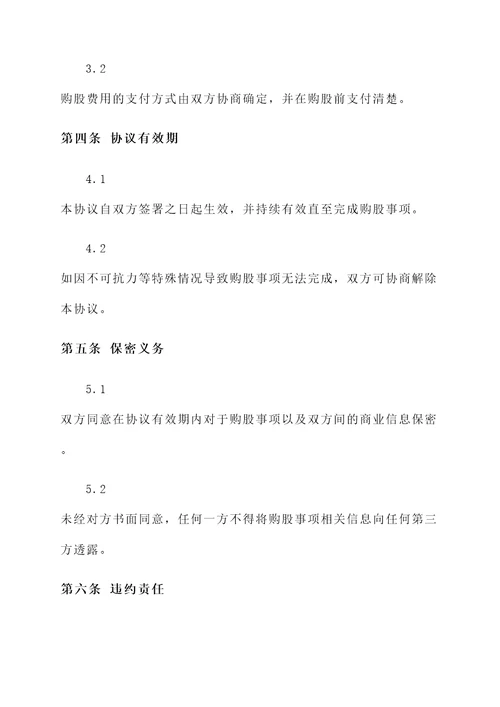 3.2

购股费用的支付方式由双方协商确定，并在购股前支付清楚。

第四条 协议有效期

4.1

本协议自双方签署之日起生效，并持续有效直至完成购股事项。

4.2

如因不可抗力等特殊情况导致购股事项无法完成，双方可协商解除本协议。

第五条 保密义务

5.1

双方同意在协议有效期内对于购股事项以及双方间的商业信息保密。

5.2

未经对方书面同意，任何一方不得将购股事项相关信息向任何第三方透露。

第六条 违约责任